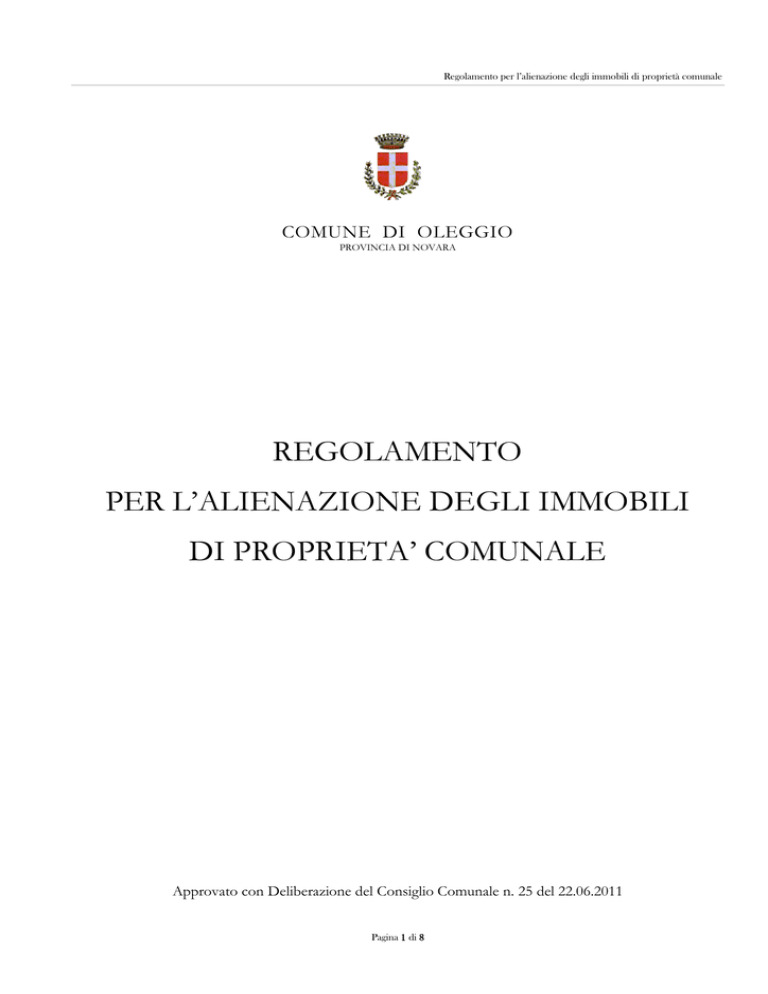 Regolamento per l'alienazione degli immobili di proprietà comunale

COMUNE DI OLEGGIO
PROVINCIA DI NOVARA

REGOLAMENTO
PER L'ALIENAZIONE DEGLI IMMOBILI
DI PROPRIETA' COMUNALE

Approvato con Deliberazione del Consiglio Comunale n. 25 del 22.06.2011

Pagina 1 di 8